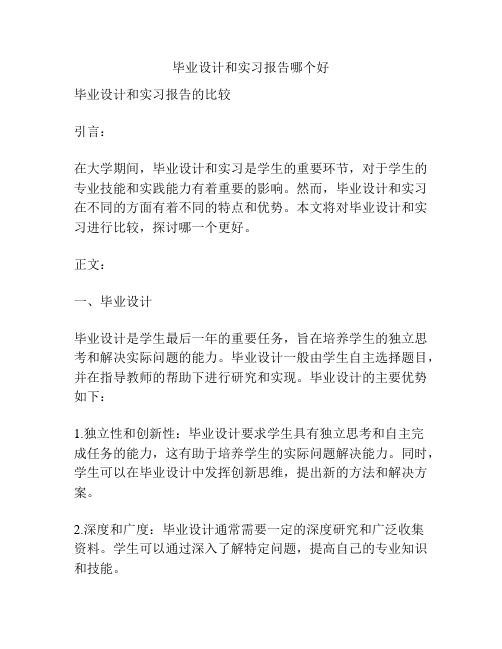 毕业设计和实习报告哪个好

毕业设计和实习报告的比较

引言：

在大学期间，毕业设计和实习是学生的重要环节，对于学生的专业技能和实践能力有着重要的影响。然而，毕业设计和实习在不同的方面有着不同的特点和优势。本文将对毕业设计和实习进行比较，探讨哪一个更好。

正文：

一、毕业设计

毕业设计是学生最后一年的重要任务，旨在培养学生的独立思考和解决实际问题的能力。毕业设计一般由学生自主选择题目，并在指导教师的帮助下进行研究和实现。毕业设计的主要优势如下：

1.独立性和创新性：毕业设计要求学生具有独立思考和自主完成任务的能力，这有助于培养学生的实际问题解决能力。同时，学生可以在毕业设计中发挥创新思维，提出新的方法和解决方案。

2.深度和广度：毕业设计通常需要一定的深度研究和广泛收集资料。学生可以通过深入了解特定问题，提高自己的专业知识和技能。